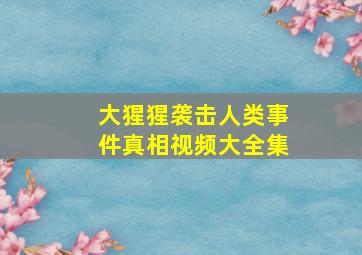 大猩猩袭击人类事件真相视频大全集